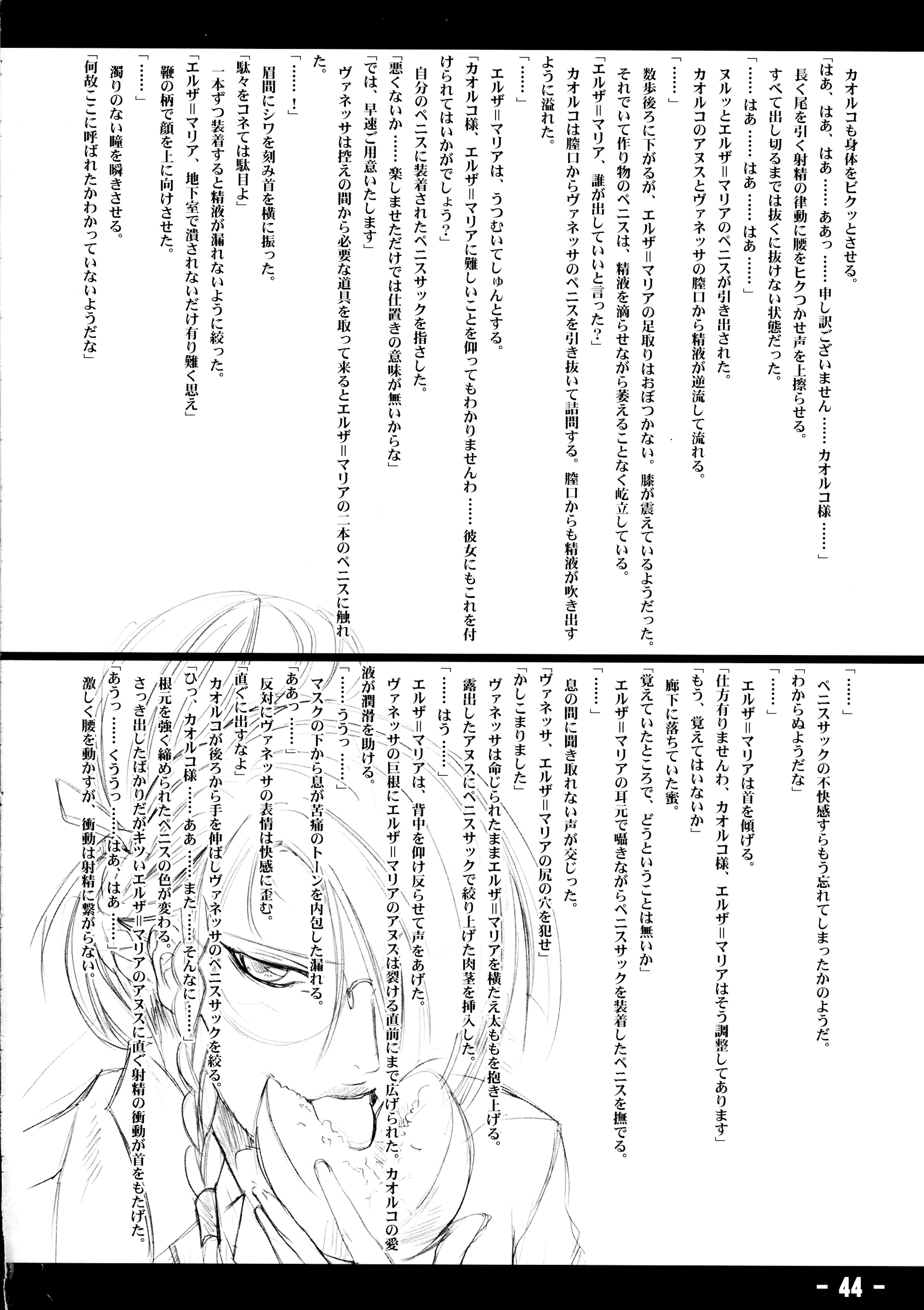 カオルコも身体をビクッとさせる。
「はあ、はあ、はあ……ああっ……申し訳ございません……カオルコ様……」
長く尾を引く射精の律動に腰をヒクつかせ声を上擦らせる。
すべて出し切るまでは抜くに抜けない状態だった。
「……はあ……はあ……はあ……」
ヌルッとエルザ＝マリアのペニスが引き出された。
カオルコのアヌスとヴァネッサの膣口から精液が逆流して流れる。
「……」
数歩後ろに下がるが、エルザ＝マリアの足取りはおぼつかない。膝が震えているようだった。
それでいて作り物のペニスは、精液を滴らせながら萎えることなく屹立している。
「エルザ＝マリア、誰が出していいと言った？」
カオルコは膣口からヴァネッサのペニスを引き抜いて詰問する。膣口からも精液が吹き出すように溢れた。
「……」
エルザ＝マリアは、うつむいてしゅんとする。
「カオルコ様、エルザ＝マリアに難しいことを仰ってもわかりませんわ……彼女にもこれを付けられてはいかがでしょう？」
自分のペニスに装着されたペニスサックを指さした。
「悪くないか……楽しませただけでは仕置きの意味が無いからな」
「では、早速ご用意いたします」
ヴァネッサは控えの間から必要な道具を取って来るとエルザ＝マリアの二本のペニスに触れた。
「……！」
眉間にシワを刻み首を横に振った。
「駄々をコネては駄目よ」
一本ずつ装着すると精液が漏れないように絞った。
「エルザ＝マリア、地下室で潰されないだけ有り難く思え」
鞭の柄で顔を上に向けさせた。
「……」
濁りのない瞳を瞬きさせる。
「何故ここに呼ばれたかわかっていないようだな」

「……」
ペニスサックの不快感すらもう忘れてしまったかのようだ。
「わからぬようだな」
「……」
エルザ＝マリアは首を傾げる。
「仕方有りませんわ、カオルコ様、エルザ＝マリアはそう調整してあります」
「もう、覚えてはいないか」
廊下に落ちていた蜜。
「覚えていたところで、どうということは無いか」
エルザ＝マリアの耳元で囁きながらペニスサックを装着したペニスを撫でる。
「……」
息の間に聞き取れない声が交じった。
「ヴァネッサ、エルザ＝マリアの尻の穴を犯せ」
「かしこまりました」
ヴァネッサは命じられたままエルザ＝マリアを横たえ太ももを抱き上げる。
露出したアヌスにペニスサックで絞り上げた肉茎を挿入した。
「……はう……」
エルザ＝マリアは、背中を仰け反らせて声をあげた。
ヴァネッサの巨根にエルザ＝マリアのアヌスは裂ける直前にまで広げられた。カオルコの愛液が潤滑を助ける。
「……ううっ……」
マスクの下から息が苦痛のトーンを内包した漏れる。
「ああっ……」
反対にヴァネッサの表情は快感に歪む。
「直ぐに出すなよ」
カオルコが後ろから手を伸ばしヴァネッサのペニスサックを絞る。
「ひっ、カオルコ様……ああ……また……そんなに……」
根元を強く締められたペニスの色が変わる。
さっき出したばかりだがキツいエルザ＝マリアのアヌスに直ぐ射精の衝動が首をもたげた。
「あうっ……くううっ……はあ、はあ……」
激しく腰を動かすが、衝動は射精に繋がらない。

－44－